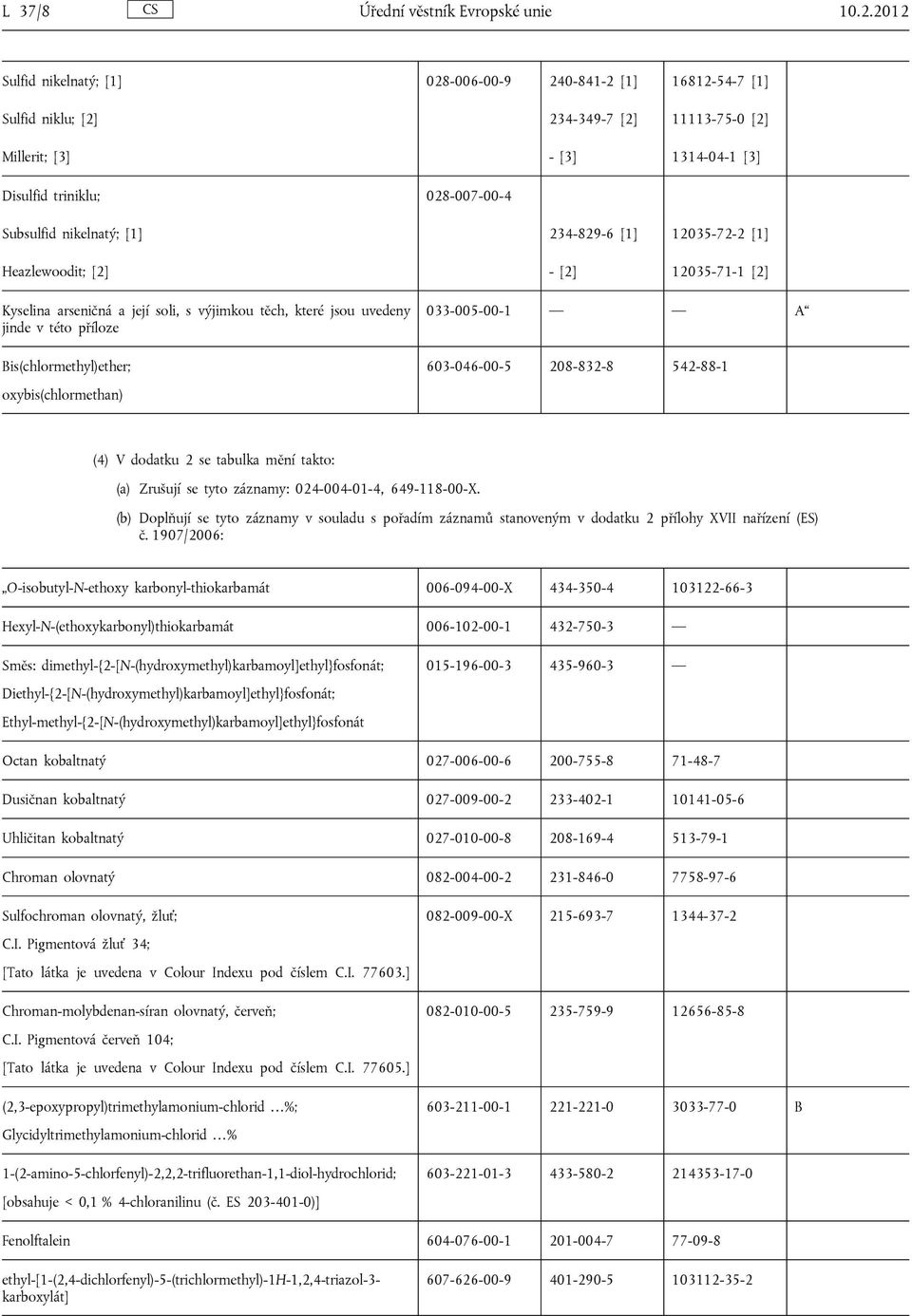 L 37/8 CS Úřední věstník Evropské unie 10.2.2012

| | | | | |
|---|---|---|---|---|
| Sulfid nikelnatý; [1] Sulfid niklu; [2] Millerit; [3] | 028-006-00-9 | 240-841-2 [1] 234-349-7 [2] - [3] | 16812-54-7 [1] 11113-75-0 [2] 1314-04-1 [3] | |
| Disulfid triniklu; Subsulfid nikelnatý; [1] Heazlewoodit; [2] | 028-007-00-4 | 234-829-6 [1] - [2] | 12035-72-2 [1] 12035-71-1 [2] | |
| Kyselina arseničná a její soli, s výjimkou těch, které jsou uvedeny jinde v této příloze | 033-005-00-1 | — | — | A“ |
| Bis(chlormethyl)ether; oxybis(chlormethan) | 603-046-00-5 | 208-832-8 | 542-88-1 | |

(4) V dodatku 2 se tabulka mění takto:

(a) Zrušují se tyto záznamy: 024-004-01-4, 649-118-00-X.

(b) Doplňují se tyto záznamy v souladu s pořadím záznamů stanoveným v dodatku 2 přílohy XVII nařízení (ES) č. 1907/2006:

| | | | | |
|---|---|---|---|---|
| „O-isobutyl-N-ethoxy karbonyl-thiokarbamát | 006-094-00-X | 434-350-4 | 103122-66-3 | |
| Hexyl-N-(ethoxykarbonyl)thiokarbamát | 006-102-00-1 | 432-750-3 | — | |
| Směs: dimethyl-{2-[N-(hydroxymethyl)karbamoyl]ethyl}fosfonát; Diethyl-{2-[N-(hydroxymethyl)karbamoyl]ethyl}fosfonát; Ethyl-methyl-{2-[N-(hydroxymethyl)karbamoyl]ethyl}fosfonát | 015-196-00-3 | 435-960-3 | — | |
| Octan kobaltnatý | 027-006-00-6 | 200-755-8 | 71-48-7 | |
| Dusičnan kobaltnatý | 027-009-00-2 | 233-402-1 | 10141-05-6 | |
| Uhličitan kobaltnatý | 027-010-00-8 | 208-169-4 | 513-79-1 | |
| Chroman olovnatý | 082-004-00-2 | 231-846-0 | 7758-97-6 | |
| Sulfochroman olovnatý, žluť; C.I. Pigmentová žluť 34; [Tato látka je uvedena v Colour Indexu pod číslem C.I. 77603.] | 082-009-00-X | 215-693-7 | 1344-37-2 | |
| Chroman-molybdenan-síran olovnatý, červeň; C.I. Pigmentová červeň 104; [Tato látka je uvedena v Colour Indexu pod číslem C.I. 77605.] | 082-010-00-5 | 235-759-9 | 12656-85-8 | |
| (2,3-epoxypropyl)trimethylamonium-chlorid …%; Glycidyltrimethylamonium-chlorid …% | 603-211-00-1 | 221-221-0 | 3033-77-0 | B |
| 1-(2-amino-5-chlorfenyl)-2,2,2-trifluorethan-1,1-diol-hydrochlorid; [obsahuje < 0,1 % 4-chloranilinu (č. ES 203-401-0)] | 603-221-01-3 | 433-580-2 | 214353-17-0 | |
| Fenolftalein | 604-076-00-1 | 201-004-7 | 77-09-8 | |
| ethyl-[1-(2,4-dichlorfenyl)-5-(trichlormethyl)-1H-1,2,4-triazol-3-karboxylát] | 607-626-00-9 | 401-290-5 | 103112-35-2 | |